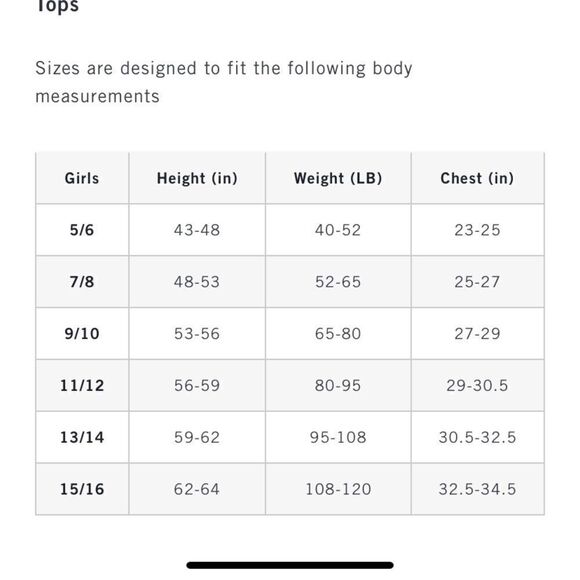 Tops

Sizes are designed to fit the following body measurements

| Girls | Height (in) | Weight (LB) | Chest (in) |
|---|---|---|---|
| 5/6 | 43-48 | 40-52 | 23-25 |
| 7/8 | 48-53 | 52-65 | 25-27 |
| 9/10 | 53-56 | 65-80 | 27-29 |
| 11/12 | 56-59 | 80-95 | 29-30.5 |
| 13/14 | 59-62 | 95-108 | 30.5-32.5 |
| 15/16 | 62-64 | 108-120 | 32.5-34.5 |